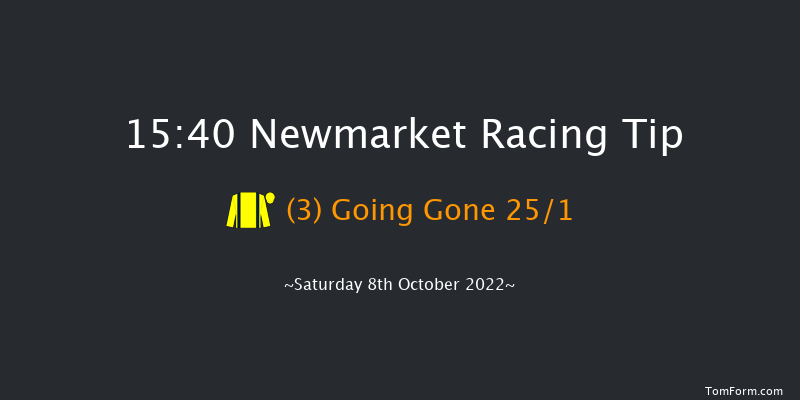 15:40 Newmarket Racing Tip

(3) Going Gone 25/1

~Saturday 8th October 2022~

TomForm.com